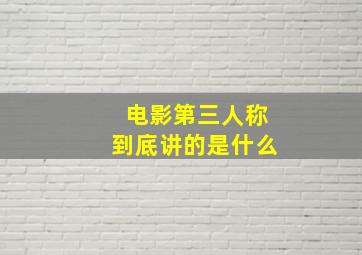 电影第三人称
到底讲的是什么